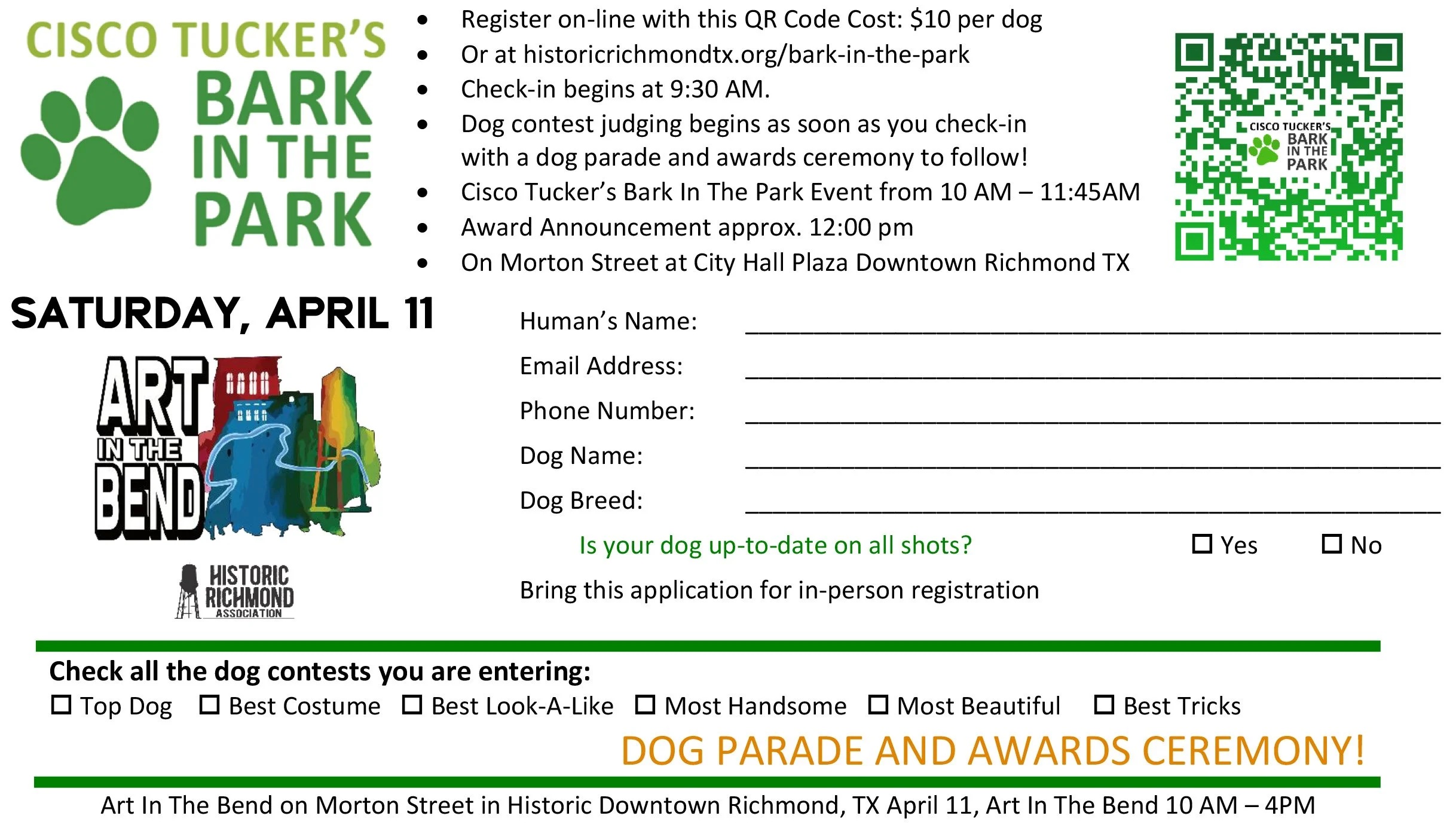 CISCO TUCKER'S
BARK
IN THE
PARK

• Register on-line with this QR Code Cost: $10 per dog
• Or at historicrichmondtx.org/bark-in-the-park
• Check-in begins at 9:30 AM.
• Dog contest judging begins as soon as you check-in with a dog parade and awards ceremony to follow!
• Cisco Tucker's Bark In The Park Event from 10 AM – 11:45AM
• Award Announcement approx. 12:00 pm
• On Morton Street at City Hall Plaza Downtown Richmond TX

CISCO TUCKER'S
BARK
IN THE
PARK

SATURDAY, APRIL 11

ART
IN THE
BEND

HISTORIC
RICHMOND
ASSOCIATION

Human's Name: ____
Email Address: ____
Phone Number: ____
Dog Name: ____
Dog Breed: ____

Is your dog up-to-date on all shots? ☐ Yes ☐ No

Bring this application for in-person registration

Check all the dog contests you are entering:
☐ Top Dog ☐ Best Costume ☐ Best Look-A-Like ☐ Most Handsome ☐ Most Beautiful ☐ Best Tricks

DOG PARADE AND AWARDS CEREMONY!

Art In The Bend on Morton Street in Historic Downtown Richmond, TX April 11, Art In The Bend 10 AM – 4PM